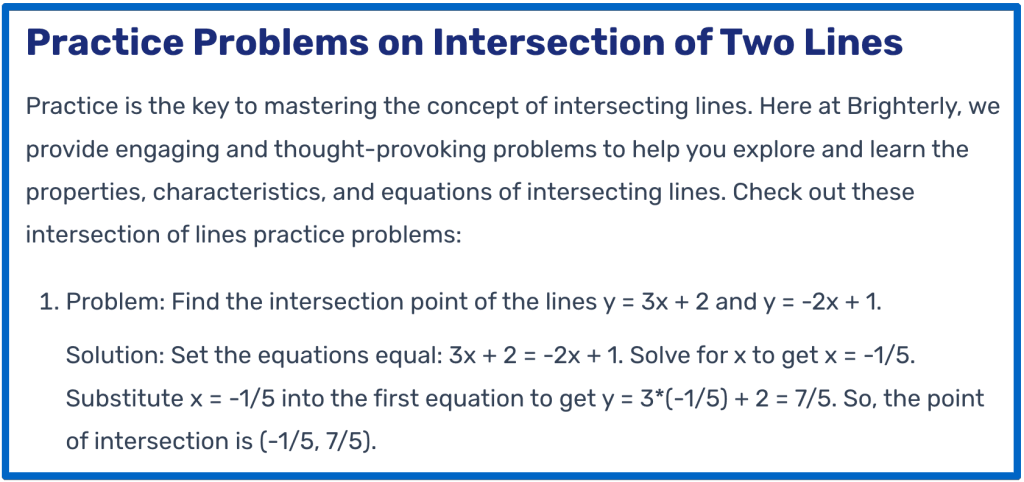 Practice Problems on Intersection of Two Lines

Practice is the key to mastering the concept of intersecting lines. Here at Brighterly, we provide engaging and thought-provoking problems to help you explore and learn the properties, characteristics, and equations of intersecting lines. Check out these intersection of lines practice problems:

1. Problem: Find the intersection point of the lines $y = 3x + 2$ and $y = -2x + 1$.

Solution: Set the equations equal: $3x + 2 = -2x + 1$. Solve for x to get $x = -1/5$. Substitute $x = -1/5$ into the first equation to get $y = 3*(-1/5) + 2 = 7/5$. So, the point of intersection is $(-1/5, 7/5)$.